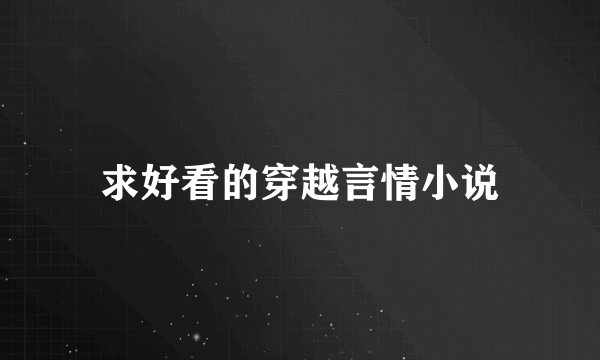 求好看的穿越言情小说